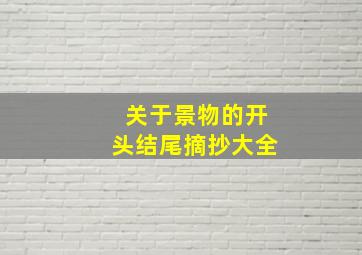 关于景物的开头结尾摘抄大全